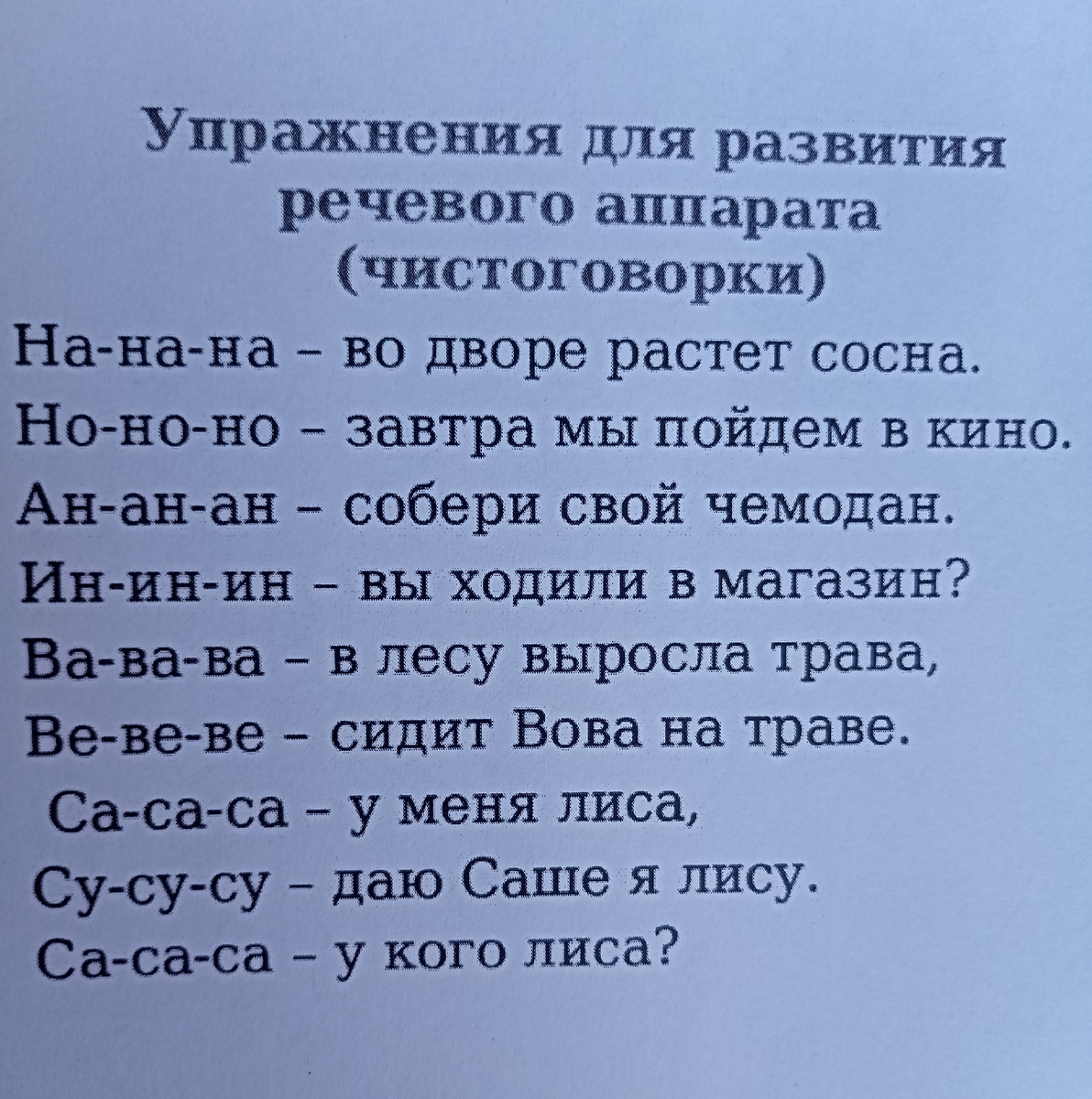 Упражнения для развития речевого аппарата (чистоговорки)

На-на-на – во дворе растет сосна.
Но-но-но – завтра мы пойдем в кино.
Ан-ан-ан – собери свой чемодан.
Ин-ин-ин – вы ходили в магазин?
Ва-ва-ва – в лесу выросла трава,
Ве-ве-ве – сидит Вова на траве.
Са-са-са – у меня лиса,
Су-су-су – даю Саше я лису.
Са-са-са – у кого лиса?